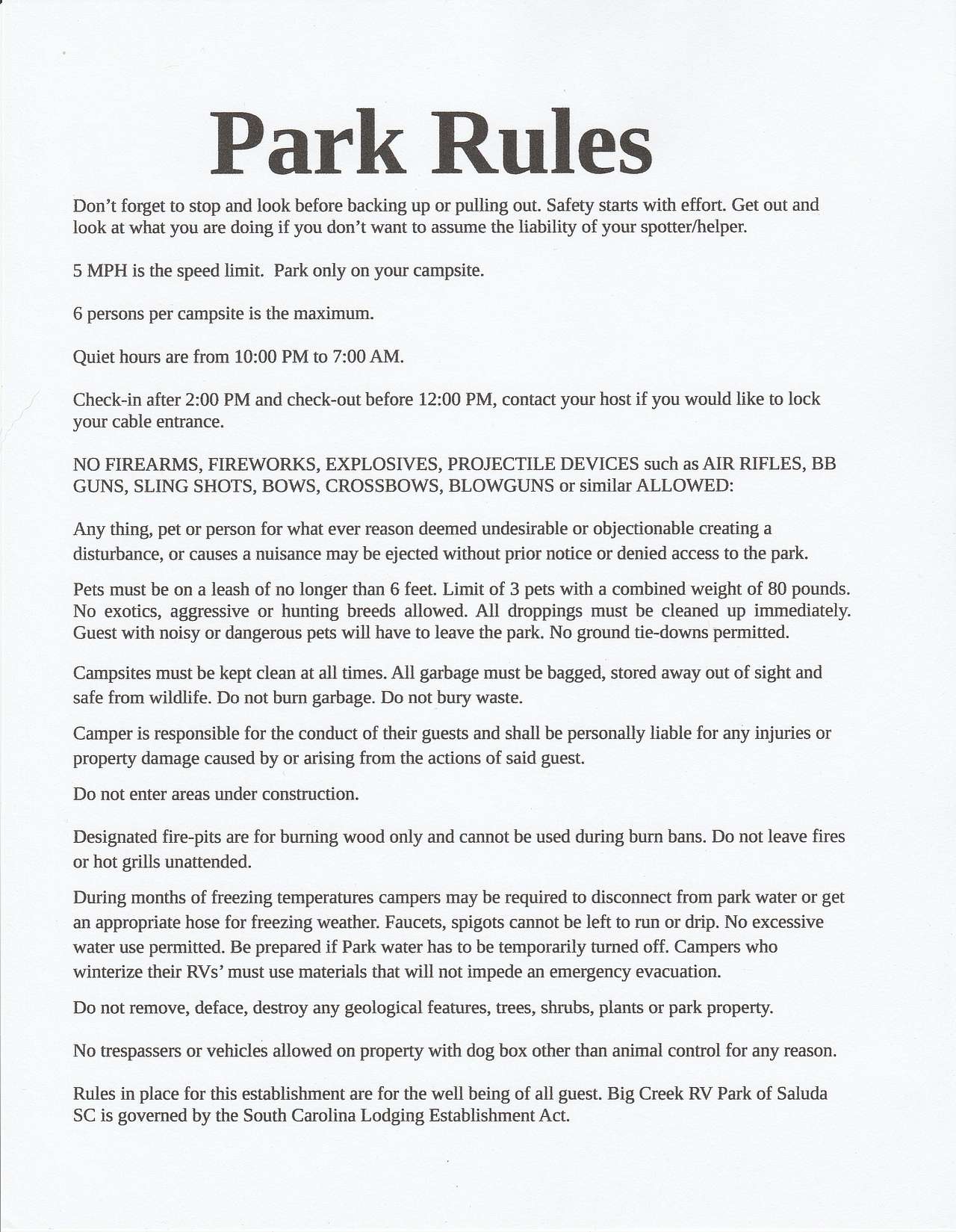 Park Rules

Don't forget to stop and look before backing up or pulling out. Safety starts with effort. Get out and look at what you are doing if you don't want to assume the liability of your spotter/helper.

5 MPH is the speed limit.  Park only on your campsite.

6 persons per campsite is the maximum.

Quiet hours are from 10:00 PM to 7:00 AM.

Check-in after 2:00 PM and check-out before 12:00 PM, contact your host if you would like to lock your cable entrance.

NO FIREARMS, FIREWORKS, EXPLOSIVES, PROJECTILE DEVICES such as AIR RIFLES, BB GUNS, SLING SHOTS, BOWS, CROSSBOWS, BLOWGUNS or similar ALLOWED:

Any thing, pet or person for what ever reason deemed undesirable or objectionable creating a disturbance, or causes a nuisance may be ejected without prior notice or denied access to the park.

Pets must be on a leash of no longer than 6 feet. Limit of 3 pets with a combined weight of 80 pounds. No exotics, aggressive or hunting breeds allowed. All droppings must be cleaned up immediately. Guest with noisy or dangerous pets will have to leave the park. No ground tie-downs permitted.

Campsites must be kept clean at all times. All garbage must be bagged, stored away out of sight and safe from wildlife. Do not burn garbage. Do not bury waste.

Camper is responsible for the conduct of their guests and shall be personally liable for any injuries or property damage caused by or arising from the actions of said guest.

Do not enter areas under construction.

Designated fire-pits are for burning wood only and cannot be used during burn bans. Do not leave fires or hot grills unattended.

During months of freezing temperatures campers may be required to disconnect from park water or get an appropriate hose for freezing weather. Faucets, spigots cannot be left to run or drip. No excessive water use permitted. Be prepared if Park water has to be temporarily turned off. Campers who winterize their RVs' must use materials that will not impede an emergency evacuation.

Do not remove, deface, destroy any geological features, trees, shrubs, plants or park property.

No trespassers or vehicles allowed on property with dog box other than animal control for any reason.

Rules in place for this establishment are for the well being of all guest. Big Creek RV Park of Saluda SC is governed by the South Carolina Lodging Establishment Act.